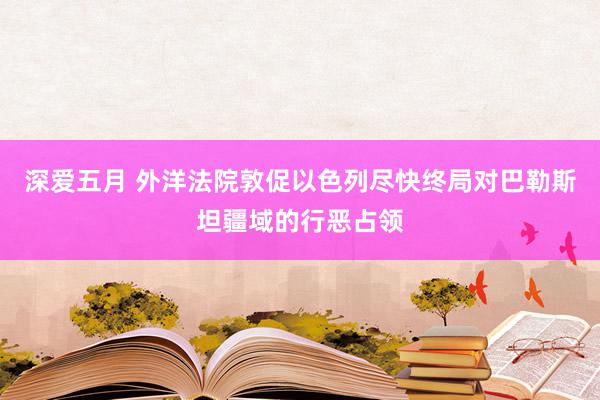 深爱五月 外洋法院敦促以色列尽快终局对巴勒斯坦疆域的行恶占领